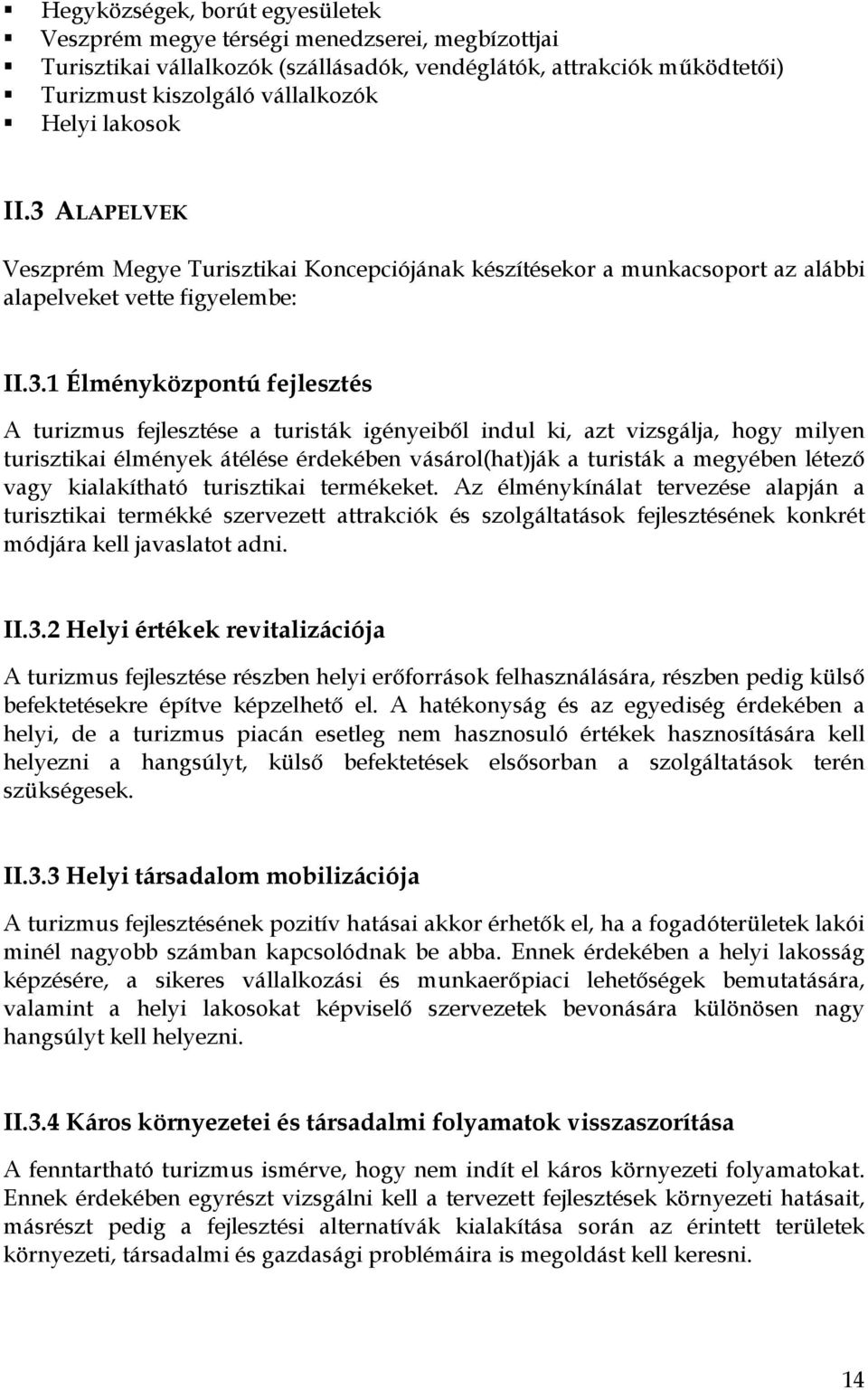 ▪ Hegyközségek, borút egyesületek
▪ Veszprém megye térségi menedzserei, megbízottjai
▪ Turisztikai vállalkozók (szállásadók, vendéglátók, attrakciók működtetői)
▪ Turizmust kiszolgáló vállalkozók
▪ Helyi lakosok

II.3 ALAPELVEK

Veszprém Megye Turisztikai Koncepciójának készítésekor a munkacsoport az alábbi alapelveket vette figyelembe:

II.3.1 Élményközpontú fejlesztés

A turizmus fejlesztése a turisták igényeiből indul ki, azt vizsgálja, hogy milyen turisztikai élmények átélése érdekében vásárol(hat)ják a turisták a megyében létező vagy kialakítható turisztikai termékeket. Az élménykínálat tervezése alapján a turisztikai termékké szervezett attrakciók és szolgáltatások fejlesztésének konkrét módjára kell javaslatot adni.

II.3.2 Helyi értékek revitalizációja

A turizmus fejlesztése részben helyi erőforrások felhasználására, részben pedig külső befektetésekre építve képzelhető el. A hatékonyság és az egyediség érdekében a helyi, de a turizmus piacán esetleg nem hasznosuló értékek hasznosítására kell helyezni a hangsúlyt, külső befektetések elsősorban a szolgáltatások terén szükségesek.

II.3.3 Helyi társadalom mobilizációja

A turizmus fejlesztésének pozitív hatásai akkor érhetők el, ha a fogadóterületek lakói minél nagyobb számban kapcsolódnak be abba. Ennek érdekében a helyi lakosság képzésére, a sikeres vállalkozási és munkaerőpiaci lehetőségek bemutatására, valamint a helyi lakosokat képviselő szervezetek bevonására különösen nagy hangsúlyt kell helyezni.

II.3.4 Káros környezetei és társadalmi folyamatok visszaszorítása

A fenntartható turizmus ismérve, hogy nem indít el káros környezeti folyamatokat. Ennek érdekében egyrészt vizsgálni kell a tervezett fejlesztések környezeti hatásait, másrészt pedig a fejlesztési alternatívák kialakítása során az érintett területek környezeti, társadalmi és gazdasági problémáira is megoldást kell keresni.

14